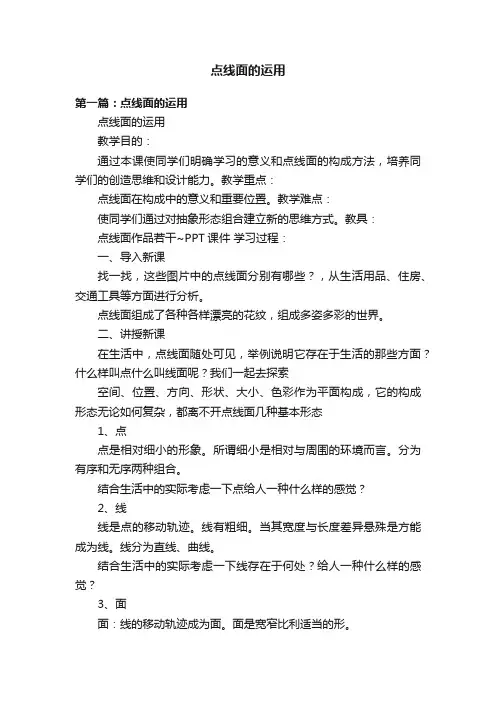 点线面的运用

第一篇：点线面的运用

点线面的运用

教学目的：

通过本课使同学们明确学习的意义和点线面的构成方法，培养同学们的创造思维和设计能力。教学重点：

点线面在构成中的意义和重要位置。教学难点：

使同学们通过对抽象形态组合建立新的思维方式。教具：

点线面作品若干~PPT 课件 学习过程：

一、导入新课

找一找，这些图片中的点线面分别有哪些？，从生活用品、住房、交通工具等方面进行分析。

点线面组成了各种各样漂亮的花纹，组成多姿多彩的世界。

二、讲授新课

在生活中，点线面随处可见，举例说明它存在于生活的那些方面？什么样叫点什么叫线面呢？我们一起去探索

空间、位置、方向、形状、大小、色彩作为平面构成，它的构成形态无论如何复杂，都离不开点线面几种基本形态

1、点

点是相对细小的形象。所谓细小是相对与周围的环境而言。分为有序和无序两种组合。

结合生活中的实际考虑一下点给人一种什么样的感觉？

2、线

线是点的移动轨迹。线有粗细。当其宽度与长度差异悬殊是方能成为线。线分为直线、曲线。

结合生活中的实际考虑一下线存在于何处？给人一种什么样的感觉？

3、面

面：线的移动轨迹成为面。面是宽窄比利适当的形。